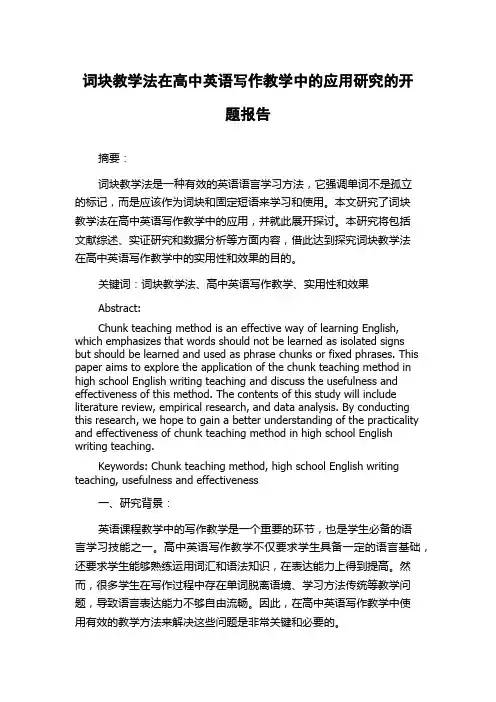 词块教学法在高中英语写作教学中的应用研究的开题报告

摘要：

词块教学法是一种有效的英语语言学习方法，它强调单词不是孤立的标记，而是应该作为词块和固定短语来学习和使用。本文研究了词块教学法在高中英语写作教学中的应用，并就此展开探讨。本研究将包括文献综述、实证研究和数据分析等方面内容，借此达到探究词块教学法在高中英语写作教学中的实用性和效果的目的。

关键词：词块教学法、高中英语写作教学、实用性和效果

Abstract:

Chunk teaching method is an effective way of learning English, which emphasizes that words should not be learned as isolated signs but should be learned and used as phrase chunks or fixed phrases. This paper aims to explore the application of the chunk teaching method in high school English writing teaching and discuss the usefulness and effectiveness of this method. The contents of this study will include literature review, empirical research, and data analysis. By conducting this research, we hope to gain a better understanding of the practicality and effectiveness of chunk teaching method in high school English writing teaching.

Keywords: Chunk teaching method, high school English writing teaching, usefulness and effectiveness

一、研究背景：

英语课程教学中的写作教学是一个重要的环节，也是学生必备的语言学习技能之一。高中英语写作教学不仅要求学生具备一定的语言基础，还要求学生能够熟练运用词汇和语法知识，在表达能力上得到提高。然而，很多学生在写作过程中存在单词脱离语境、学习方法传统等教学问题，导致语言表达能力不够自由流畅。因此，在高中英语写作教学中使用有效的教学方法来解决这些问题是非常关键和必要的。